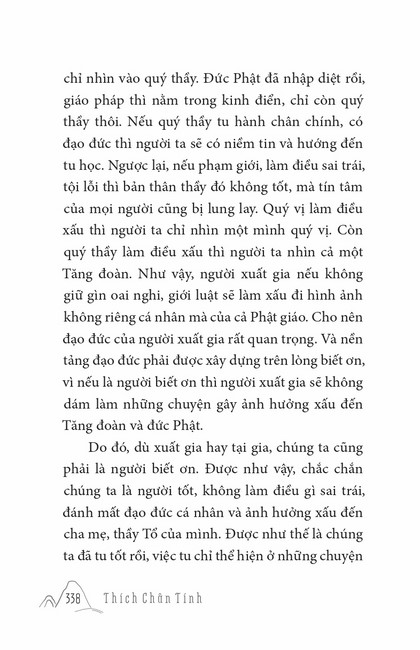 chỉ nhìn vào quý thầy. Đức Phật đã nhập diệt rồi, giáo pháp thì nằm trong kinh điển, chỉ còn quý thầy thôi. Nếu quý thầy tu hành chân chính, có đạo đức thì người ta sẽ có niềm tin và hướng đến tu học. Ngược lại, nếu phạm giới, làm điều sai trái, tội lỗi thì bản thân thầy đó không tốt, mà tín tâm của mọi người cũng bị lung lay. Quý vị làm điều xấu thì người ta chỉ nhìn một mình quý vị. Còn quý thầy làm điều xấu thì người ta nhìn cả một Tăng đoàn. Như vậy, người xuất gia nếu không giữ gìn oai nghi, giới luật sẽ làm xấu đi hình ảnh không riêng cá nhân mà của cả Phật giáo. Cho nên đạo đức của người xuất gia rất quan trọng. Và nền tảng đạo đức phải được xây dựng trên lòng biết ơn, vì nếu là người biết ơn thì người xuất gia sẽ không dám làm những chuyện gây ảnh hưởng xấu đến Tăng đoàn và đức Phật.

Do đó, dù xuất gia hay tại gia, chúng ta cũng phải là người biết ơn. Được như vậy, chắc chắn chúng ta là người tốt, không làm điều gì sai trái, đánh mất đạo đức cá nhân và ảnh hưởng xấu đến cha mẹ, thầy Tổ của mình. Được như thế là chúng ta đã tu tốt rồi, việc tu chỉ thể hiện ở những chuyện

338 Thích Chân Tính